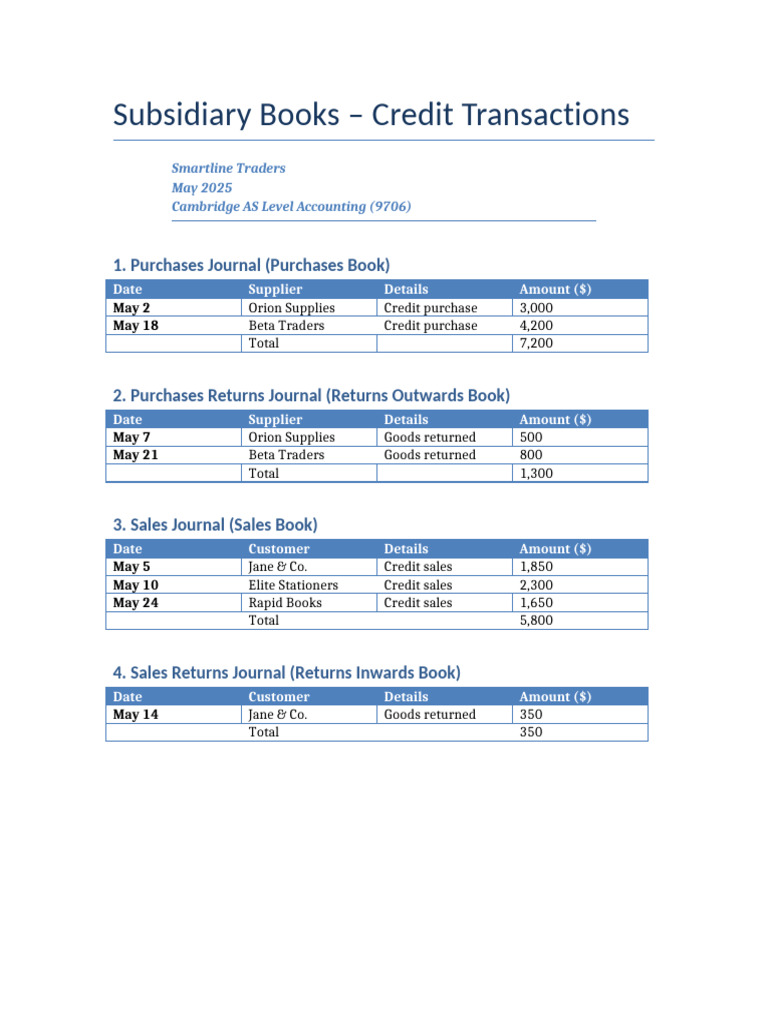 Subsidiary Books – Credit Transactions

Smartline Traders
May 2025
Cambridge AS Level Accounting (9706)

1. Purchases Journal (Purchases Book)

| Date | Supplier | Details | Amount ($) |
|---|---|---|---|
| May 2 | Orion Supplies | Credit purchase | 3,000 |
| May 18 | Beta Traders | Credit purchase | 4,200 |
| | Total | | 7,200 |

2. Purchases Returns Journal (Returns Outwards Book)

| Date | Supplier | Details | Amount ($) |
|---|---|---|---|
| May 7 | Orion Supplies | Goods returned | 500 |
| May 21 | Beta Traders | Goods returned | 800 |
| | Total | | 1,300 |

3. Sales Journal (Sales Book)

| Date | Customer | Details | Amount ($) |
|---|---|---|---|
| May 5 | Jane & Co. | Credit sales | 1,850 |
| May 10 | Elite Stationers | Credit sales | 2,300 |
| May 24 | Rapid Books | Credit sales | 1,650 |
| | Total | | 5,800 |

4. Sales Returns Journal (Returns Inwards Book)

| Date | Customer | Details | Amount ($) |
|---|---|---|---|
| May 14 | Jane & Co. | Goods returned | 350 |
| | Total | | 350 |